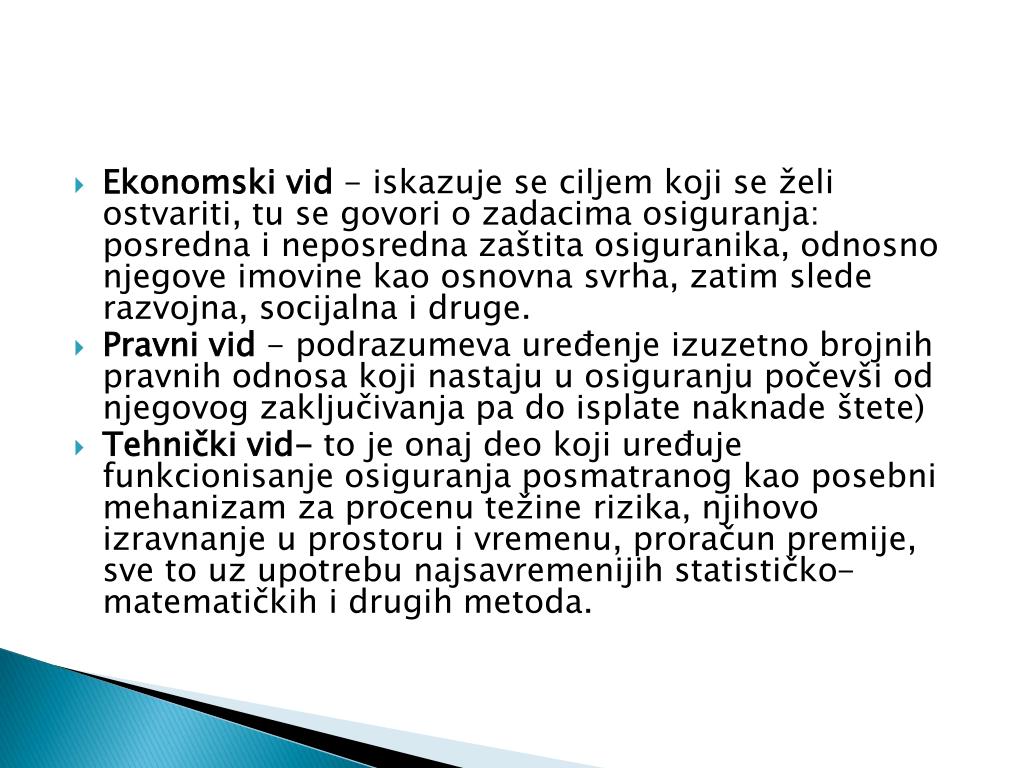 Ekonomski vid - iskazuje se ciljem koji se želi ostvariti, tu se govori o zadacima osiguranja: posredna i neposredna zaštita osiguranika, odnosno njegove imovine kao osnovna svrha, zatim slede razvojna, socijalna i druge.

Pravni vid - podrazumeva uređenje izuzetno brojnih pravnih odnosa koji nastaju u osiguranju počevši od njegovog zaključivanja pa do isplate naknade štete)

Tehnički vid- to je onaj deo koji uređuje funkcionisanje osiguranja posmatranog kao posebni mehanizam za procenu težine rizika, njihovo izravnanje u prostoru i vremenu, proračun premije, sve to uz upotrebu najsavremenijih statističko-matematičkih i drugih metoda.